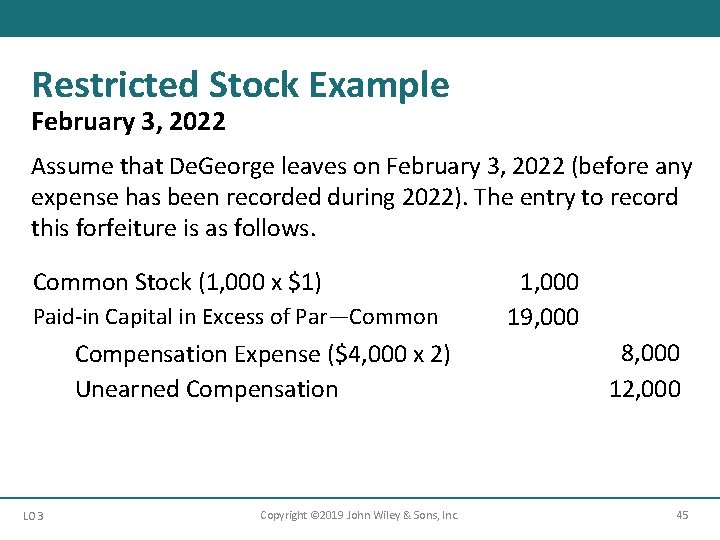 Restricted Stock Example

February 3, 2022

Assume that DeGeorge leaves on February 3, 2022 (before any expense has been recorded during 2022). The entry to record this forfeiture is as follows.

| | | |
|---|---|---|
| Common Stock (1,000 x \$1) | 1,000 | |
| Paid-in Capital in Excess of Par—Common | 19,000 | |
| Compensation Expense (\$4,000 x 2) | | 8,000 |
| Unearned Compensation | | 12,000 |

LO 3

Copyright ©2019 John Wiley & Sons, Inc.

45